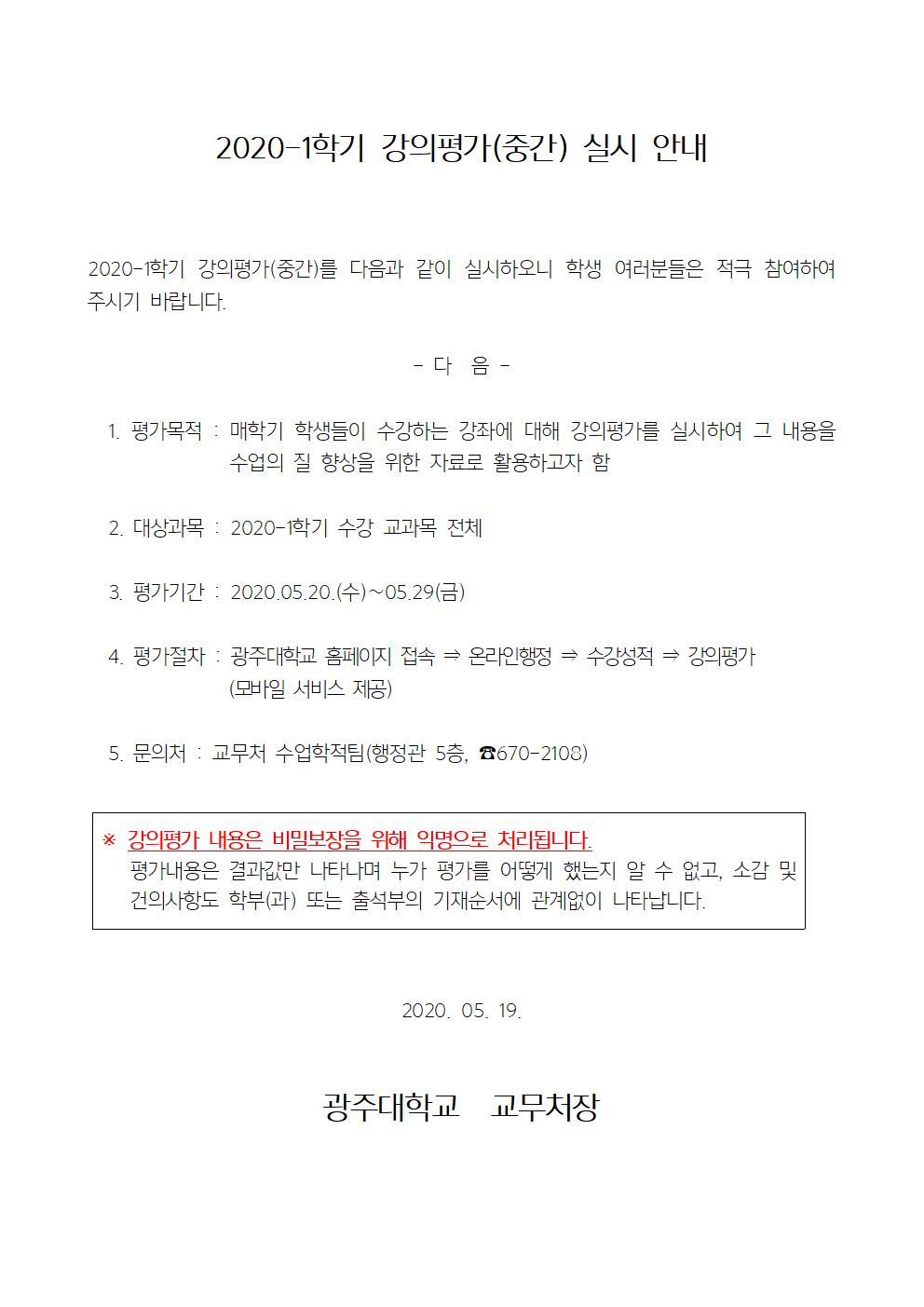 2020-1학기 강의평가(중간) 실시 안내

2020-1학기 강의평가(중간)를 다음과 같이 실시하오니 학생 여러분들은 적극 참여하여 주시기 바랍니다.

- 다 음 -

1. 평가목적 : 매학기 학생들이 수강하는 강좌에 대해 강의평가를 실시하여 그 내용을 수업의 질 향상을 위한 자료로 활용하고자 함

2. 대상과목 : 2020-1학기 수강 교과목 전체

3. 평가기간 : 2020.05.20.(수)~05.29(금)

4. 평가절차 : 광주대학교 홈페이지 접속 ⇒ 온라인행정 ⇒ 수강성적 ⇒ 강의평가 (모바일 서비스 제공)

5. 문의처 : 교무처 수업학적팀(행정관 5층, ☎670-2108)

※ 강의평가 내용은 비밀보장을 위해 익명으로 처리됩니다.
평가내용은 결과값만 나타나며 누가 평가를 어떻게 했는지 알 수 없고, 소감 및 건의사항도 학부(과) 또는 출석부의 기재순서에 관계없이 나타납니다.

2020. 05. 19.

광주대학교 교무처장